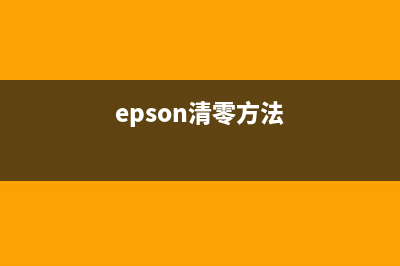 epson清零方法